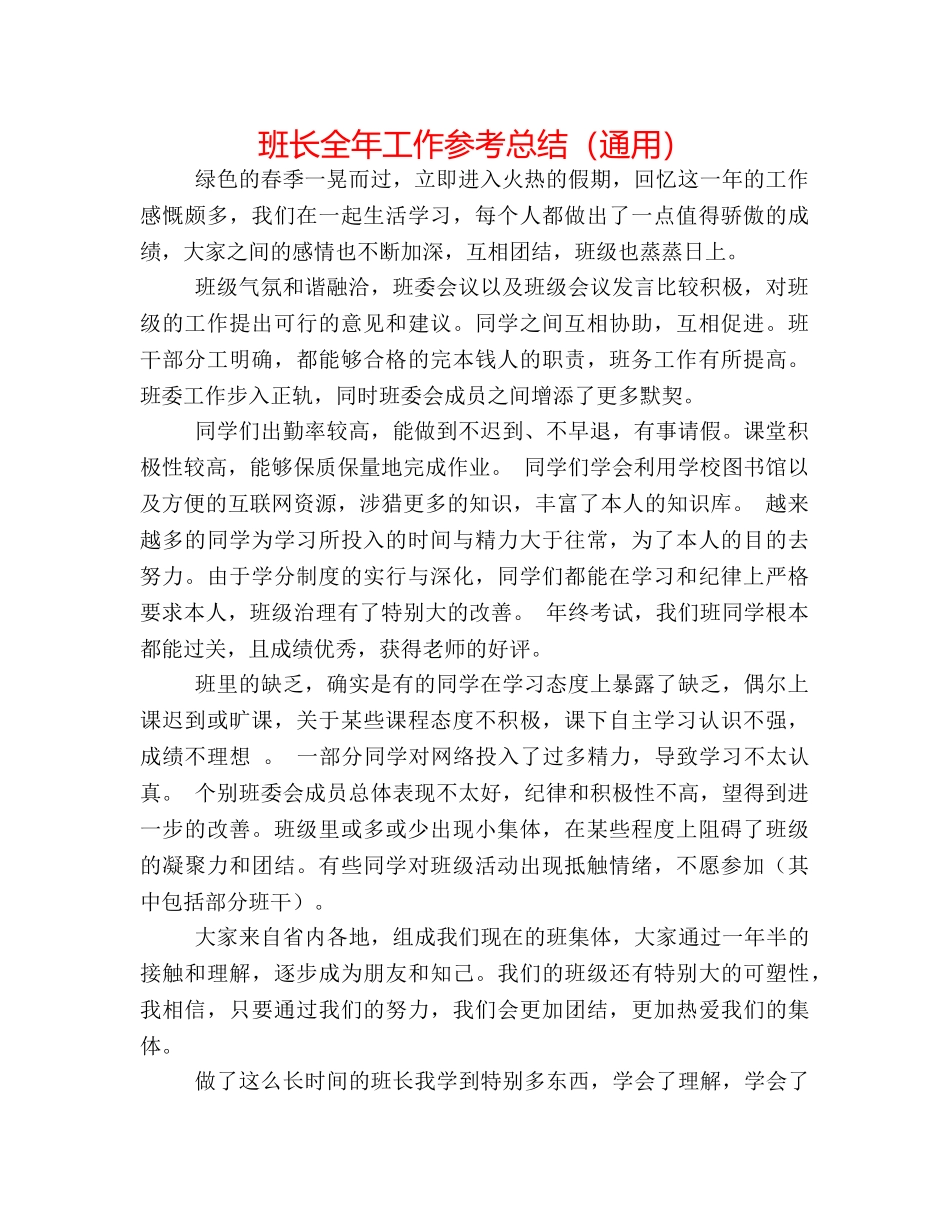 班长全年工作参考总结（通用）

绿色的春季一晃而过，立即进入火热的假期，回忆这一年的工作感慨颇多，我们在一起生活学习，每个人都做出了一点值得骄傲的成绩，大家之间的感情也不断加深，互相团结，班级也蒸蒸日上。

班级气氛和谐融洽，班委会议以及班级会议发言比较积极，对班级的工作提出可行的意见和建议。同学之间互相协助，互相促进。班干部分工明确，都能够合格的完本钱人的职责，班务工作有所提高。班委工作步入正轨，同时班委会成员之间增添了更多默契。

同学们出勤率较高，能做到不迟到、不早退，有事请假。课堂积极性较高，能够保质保量地完成作业。 同学们学会利用学校图书馆以及方便的互联网资源，涉猎更多的知识，丰富了本人的知识库。 越来越多的同学为学习所投入的时间与精力大于往常，为了本人的目的去努力。由于学分制度的实行与深化，同学们都能在学习和纪律上严格要求本人，班级治理有了特别大的改善。 年终考试，我们班同学根本都能过关，且成绩优秀，获得老师的好评。

班里的缺乏，确实是有的同学在学习态度上暴露了缺乏，偶尔上课迟到或旷课，关于某些课程态度不积极，课下自主学习认识不强，成绩不理想 。 一部分同学对网络投入了过多精力，导致学习不太认真。 个别班委会成员总体表现不太好，纪律和积极性不高，望得到进一步的改善。班级里或多或少出现小集体，在某些程度上阻碍了班级的凝聚力和团结。有些同学对班级活动出现抵触情绪，不愿参加（其中包括部分班干）。

大家来自省内各地，组成我们现在的班集体，大家通过一年半的接触和理解，逐步成为朋友和知己。我们的班级还有特别大的可塑性，我相信，只要通过我们的努力，我们会更加团结，更加热爱我们的集体。

做了这么长时间的班长我学到特别多东西，学会了理解，学会了